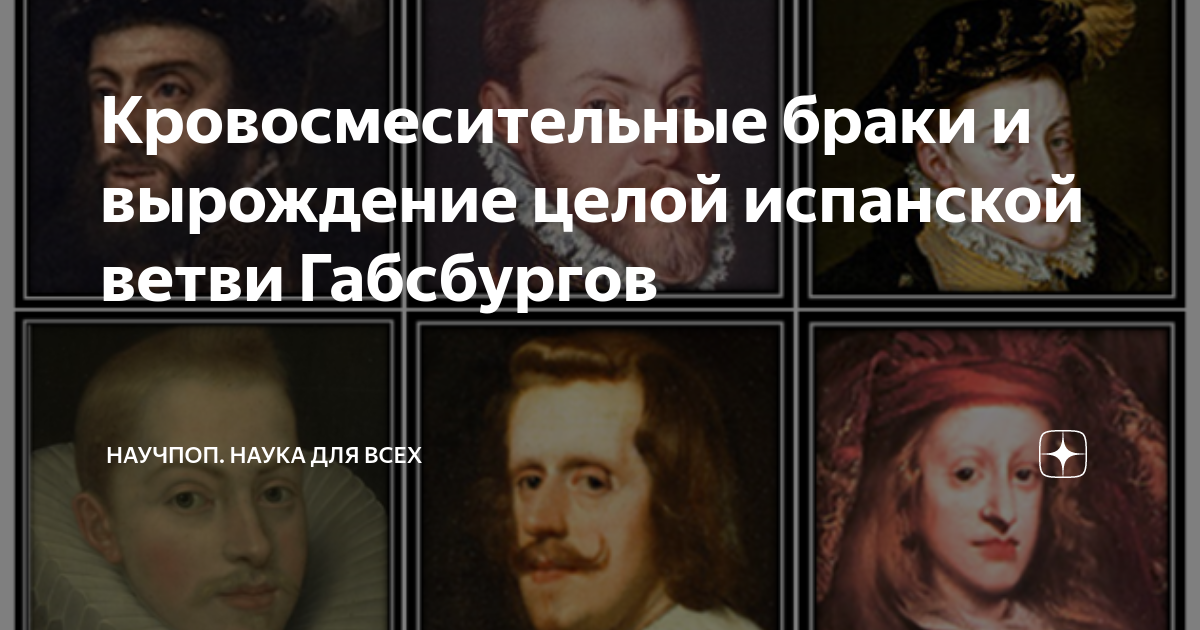 Кровосмесительные браки и вырождение целой испанской ветви Габсбургов

НАУЧПОП. НАУКА ДЛЯ ВСЕХ